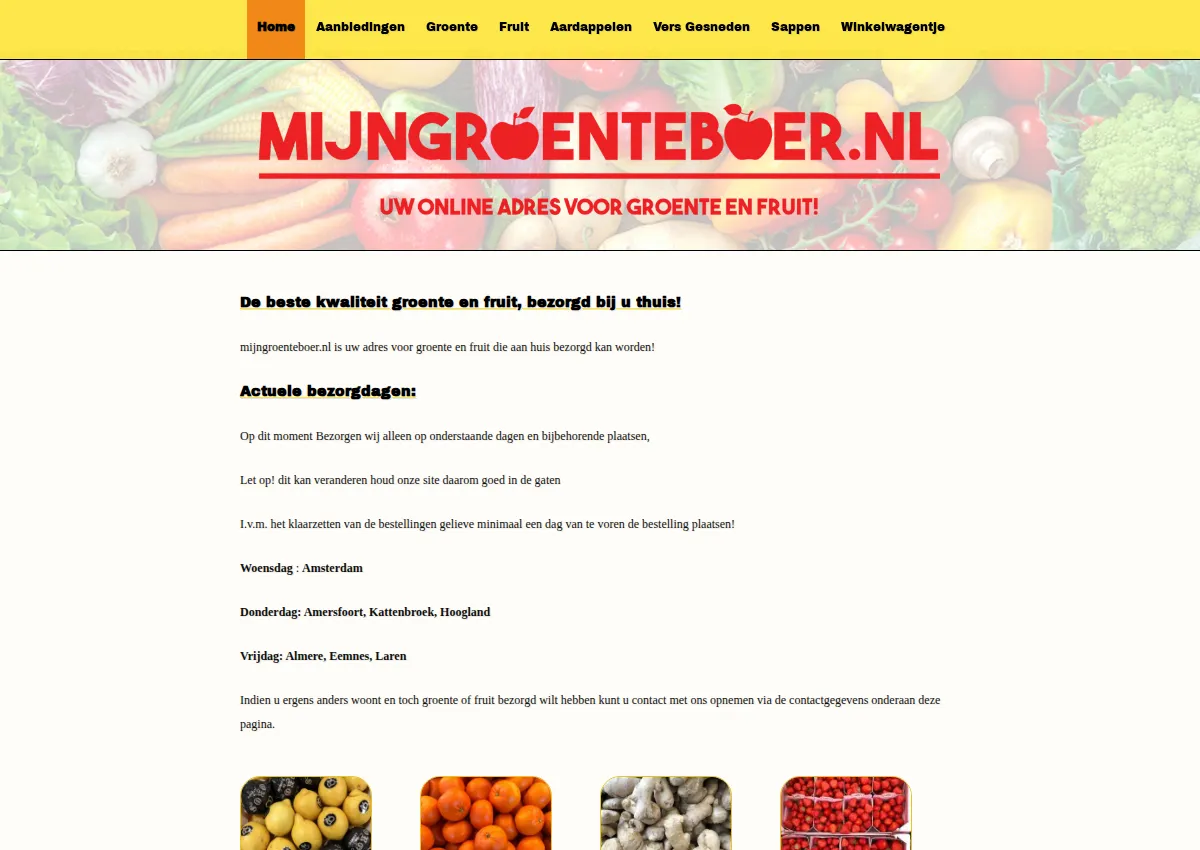 Home Aanbiedingen Groente Fruit Aardappelen Vers Gesneden Sappen Winkelwagentje

MIJNGROENTEBOER.NL

UW ONLINE ADRES VOOR GROENTE EN FRUIT!

De beste kwaliteit groente en fruit, bezorgd bij u thuis!

mijngroenteboer.nl is uw adres voor groente en fruit die aan huis bezorgd kan worden!

Actuele bezorgdagen:

Op dit moment Bezorgen wij alleen op onderstaande dagen en bijbehorende plaatsen,

Let op! dit kan veranderen houd onze site daarom goed in de gaten

I.v.m. het klaarzetten van de bestellingen gelieve minimaal een dag van te voren de bestelling plaatsen!

Woensdag : Amsterdam

Donderdag: Amersfoort, Kattenbroek, Hoogland

Vrijdag: Almere, Eemnes, Laren

Indien u ergens anders woont en toch groente of fruit bezorgd wilt hebben kunt u contact met ons opnemen via de contactgegevens onderaan deze pagina.